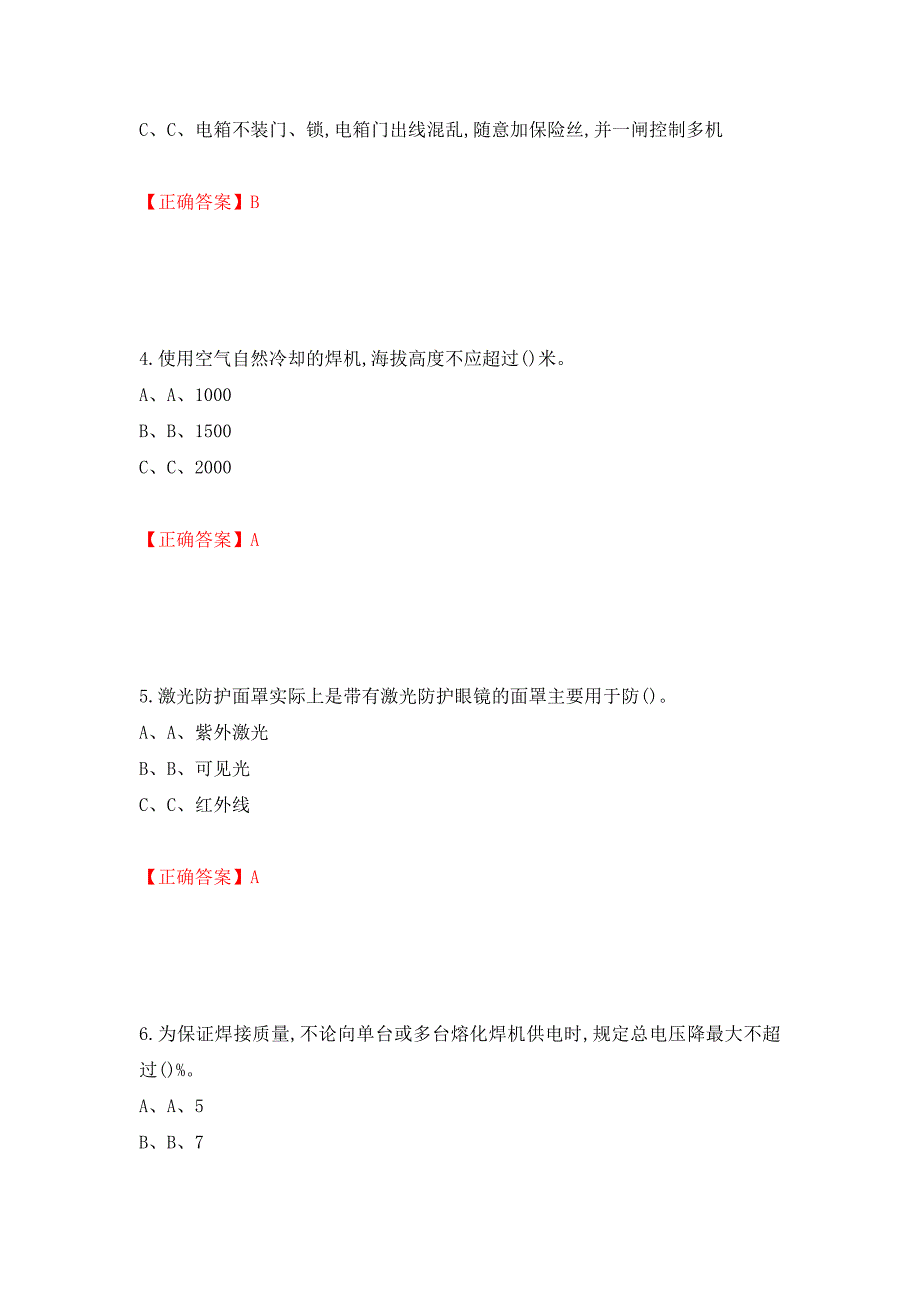 C、C、电箱不装门、锁,电箱门出线混乱,随意加保险丝,并一闸控制多机

【正确答案】B

4.使用空气自然冷却的焊机,海拔高度不应超过()米。
A、A、1000
B、B、1500
C、C、2000

【正确答案】A

5.激光防护面罩实际上是带有激光防护眼镜的面罩主要用于防()。
A、A、紫外激光
B、B、可见光
C、C、红外线

【正确答案】A

6.为保证焊接质量,不论向单台或多台熔化焊机供电时,规定总电压降最大不超过()%。
A、A、5
B、B、7